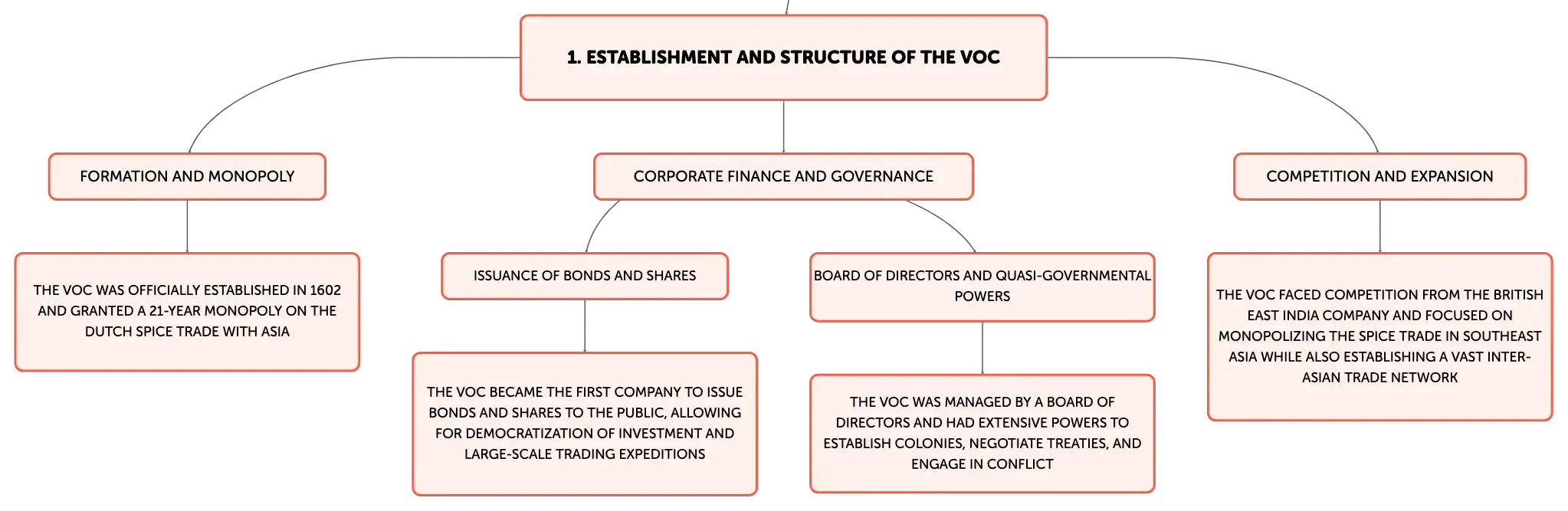 1. ESTABLISHMENT AND STRUCTURE OF THE VOC

FORMATION AND MONOPOLY

THE VOC WAS OFFICIALLY ESTABLISHED IN 1602 AND GRANTED A 21-YEAR MONOPOLY ON THE DUTCH SPICE TRADE WITH ASIA

CORPORATE FINANCE AND GOVERNANCE

ISSUANCE OF BONDS AND SHARES

THE VOC BECAME THE FIRST COMPANY TO ISSUE BONDS AND SHARES TO THE PUBLIC, ALLOWING FOR DEMOCRATIZATION OF INVESTMENT AND LARGE-SCALE TRADING EXPEDITIONS

BOARD OF DIRECTORS AND QUASI-GOVERNMENTAL POWERS

THE VOC WAS MANAGED BY A BOARD OF DIRECTORS AND HAD EXTENSIVE POWERS TO ESTABLISH COLONIES, NEGOTIATE TREATIES, AND ENGAGE IN CONFLICT

COMPETITION AND EXPANSION

THE VOC FACED COMPETITION FROM THE BRITISH EAST INDIA COMPANY AND FOCUSED ON MONOPOLIZING THE SPICE TRADE IN SOUTHEAST ASIA WHILE ALSO ESTABLISHING A VAST INTER-ASIAN TRADE NETWORK